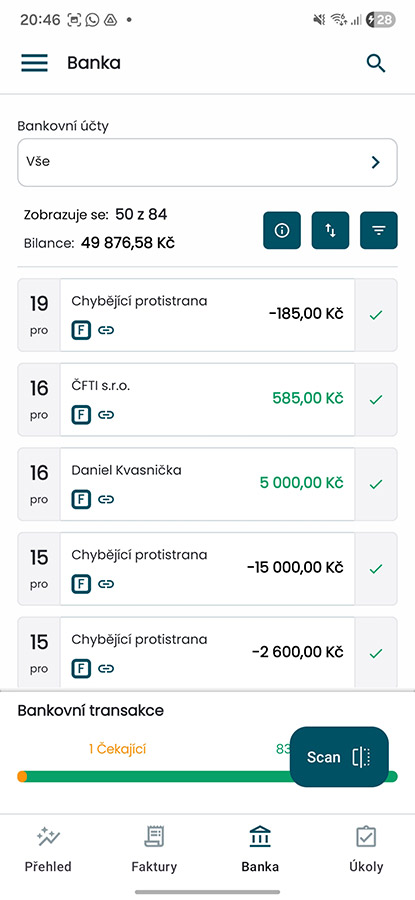 20:46 28

Banka

Bankovní účty

Vše

Zobrazuje se: 50 z 84
Bilance: 49 876,58 Kč

19 pro Chybějící protistrana F -185,00 Kč

16 pro ČFTI s.r.o. F 585,00 Kč

16 pro Daniel Kvasnička F 5 000,00 Kč

15 pro Chybějící protistrana F -15 000,00 Kč

15 pro Chybějící protistrana F -2 600,00 Kč

Bankovní transakce

1 Čekající 83

Scan

Přehled Faktury Banka Úkoly